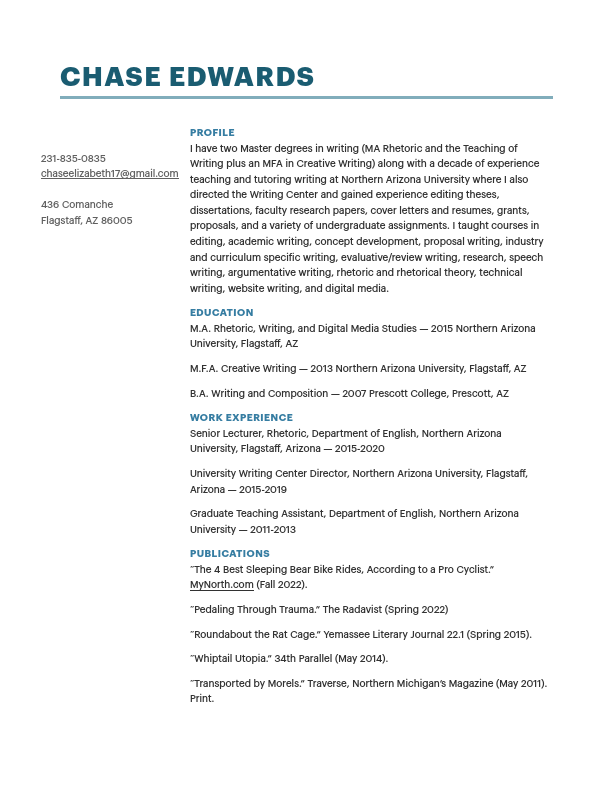 CHASE EDWARDS

231-835-0835
chaseelizabeth17@gmail.com

436 Comanche
Flagstaff, AZ 86005

PROFILE
I have two Master degrees in writing (MA Rhetoric and the Teaching of Writing plus an MFA in Creative Writing) along with a decade of experience teaching and tutoring writing at Northern Arizona University where I also directed the Writing Center and gained experience editing theses, dissertations, faculty research papers, cover letters and resumes, grants, proposals, and a variety of undergraduate assignments. I taught courses in editing, academic writing, concept development, proposal writing, industry and curriculum specific writing, evaluative/review writing, research, speech writing, argumentative writing, rhetoric and rhetorical theory, technical writing, website writing, and digital media.

EDUCATION
M.A. Rhetoric, Writing, and Digital Media Studies — 2015 Northern Arizona University, Flagstaff, AZ

M.F.A. Creative Writing — 2013 Northern Arizona University, Flagstaff, AZ

B.A. Writing and Composition — 2007 Prescott College, Prescott, AZ

WORK EXPERIENCE
Senior Lecturer, Rhetoric, Department of English, Northern Arizona University, Flagstaff, Arizona — 2015-2020

University Writing Center Director, Northern Arizona University, Flagstaff, Arizona — 2015-2019

Graduate Teaching Assistant, Department of English, Northern Arizona University — 2011-2013

PUBLICATIONS
"The 4 Best Sleeping Bear Bike Rides, According to a Pro Cyclist." MyNorth.com (Fall 2022).

"Pedaling Through Trauma." The Radavist (Spring 2022)

"Roundabout the Rat Cage." Yemassee Literary Journal 22.1 (Spring 2015).

"Whiptail Utopia." 34th Parallel (May 2014).

"Transported by Morels." Traverse, Northern Michigan's Magazine (May 2011). Print.